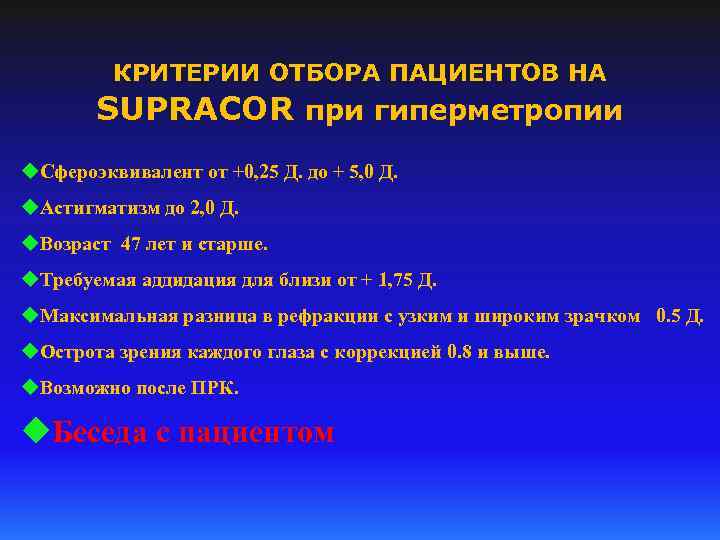 КРИТЕРИИ ОТБОРА ПАЦИЕНТОВ НА SUPRACOR при гиперметропии

◆Сфероэквивалент от +0,25 Д. до + 5,0 Д.

◆Астигматизм до 2,0 Д.

◆Возраст 47 лет и старше.

◆Требуемая аддидация для близи от + 1,75 Д.

◆Максимальная разница в рефракции с узким и широким зрачком 0.5 Д.

◆Острота зрения каждого глаза с коррекцией 0.8 и выше.

◆Возможно после ПРК.

◆Беседа с пациентом